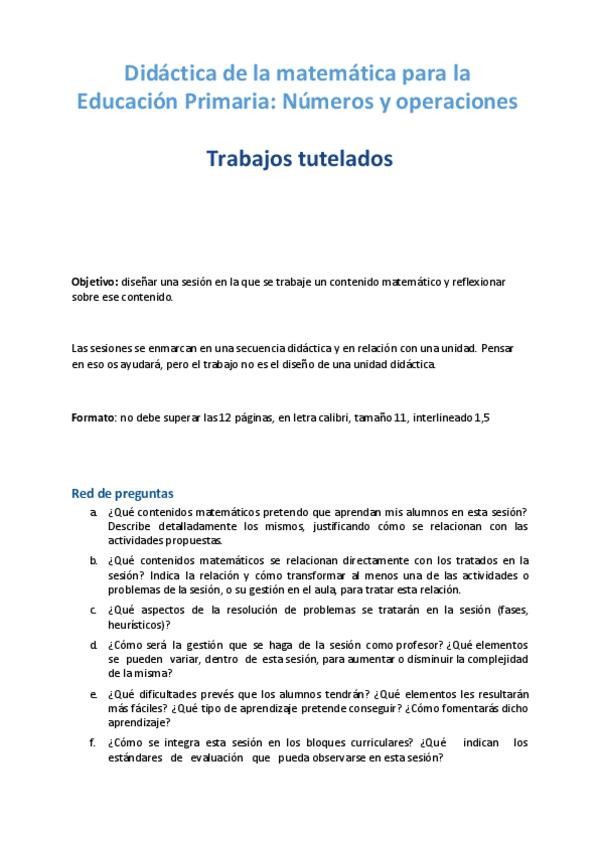 Didáctica de la matemática para la Educación Primaria: Números y operaciones

Trabajos tutelados

Objetivo: diseñar una sesión en la que se trabaje un contenido matemático y reflexionar sobre ese contenido.

Las sesiones se enmarcan en una secuencia didáctica y en relación con una unidad. Pensar en eso os ayudará, pero el trabajo no es el diseño de una unidad didáctica.

Formato: no debe superar las 12 páginas, en letra calibri, tamaño 11, interlineado 1,5

Red de preguntas

a. ¿Qué contenidos matemáticos pretendo que aprendan mis alumnos en esta sesión? Describe detalladamente los mismos, justificando cómo se relacionan con las actividades propuestas.

b. ¿Qué contenidos matemáticos se relacionan directamente con los tratados en la sesión? Indica la relación y cómo transformar al menos una de las actividades o problemas de la sesión, o su gestión en el aula, para tratar esta relación.

c. ¿Qué aspectos de la resolución de problemas se tratarán en la sesión (fases, heurísticos)?

d. ¿Cómo será la gestión que se haga de la sesión como profesor? ¿Qué elementos se pueden variar, dentro de esta sesión, para aumentar o disminuir la complejidad de la misma?

e. ¿Qué dificultades prevés que los alumnos tendrán? ¿Qué elementos les resultarán más fáciles? ¿Qué tipo de aprendizaje pretende conseguir? ¿Cómo fomentarás dicho aprendizaje?

f. ¿Cómo se integra esta sesión en los bloques curriculares? ¿Qué indican los estándares de evaluación que pueda observarse en esta sesión?